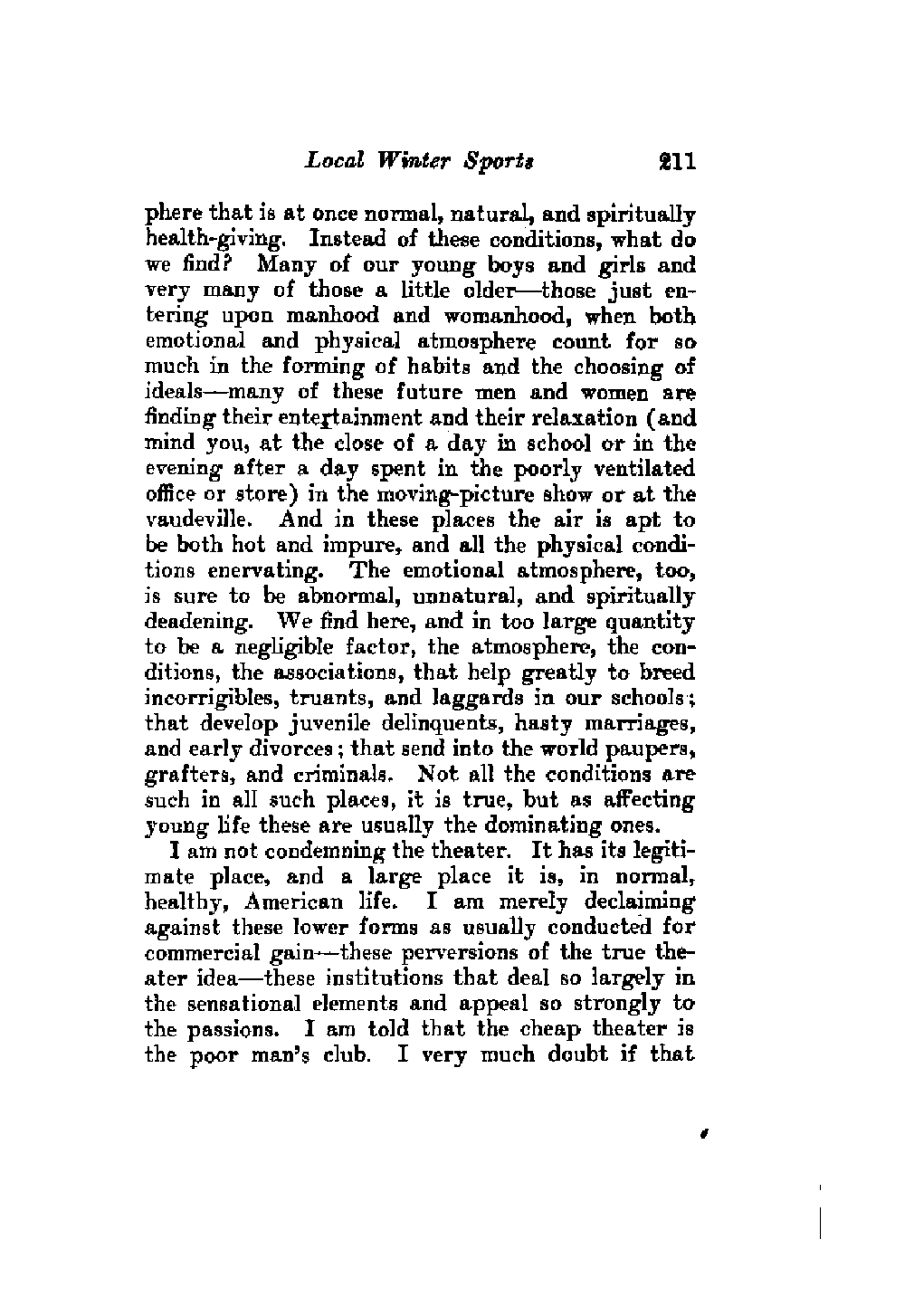 Local Winter Sports 211

phere that is at once normal, natural, and spiritually health-giving. Instead of these conditions, what do we find? Many of our young boys and girls and very many of those a little older—those just entering upon manhood and womanhood, when both emotional and physical atmosphere count for so much in the forming of habits and the choosing of ideals—many of these future men and women are finding their entertainment and their relaxation (and mind you, at the close of a day in school or in the evening after a day spent in the poorly ventilated office or store) in the moving-picture show or at the vaudeville. And in these places the air is apt to be both hot and impure, and all the physical conditions enervating. The emotional atmosphere, too, is sure to be abnormal, unnatural, and spiritually deadening. We find here, and in too large quantity to be a negligible factor, the atmosphere, the conditions, the associations, that help greatly to breed incorrigibles, truants, and laggards in our schools; that develop juvenile delinquents, hasty marriages, and early divorces; that send into the world paupers, grafters, and criminals. Not all the conditions are such in all such places, it is true, but as affecting young life these are usually the dominating ones.

I am not condemning the theater. It has its legitimate place, and a large place it is, in normal, healthy, American life. I am merely declaiming against these lower forms as usually conducted for commercial gain—these perversions of the true theater idea—these institutions that deal so largely in the sensational elements and appeal so strongly to the passions. I am told that the cheap theater is the poor man's club. I very much doubt if that